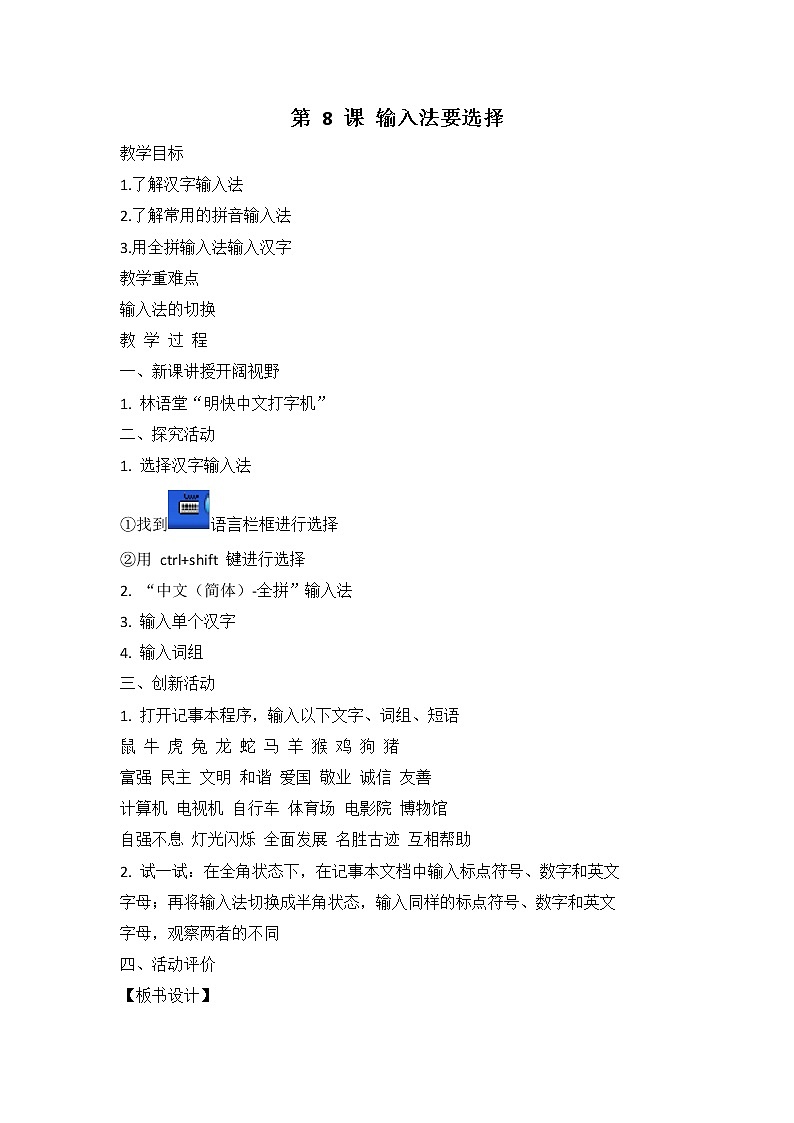 第 8 课 输入法要选择

教学目标

1.了解汉字输入法

2.了解常用的拼音输入法

3.用全拼输入法输入汉字

教学重难点

输入法的切换

教 学 过 程

一、新课讲授开阔视野

1. 林语堂“明快中文打字机”

二、探究活动

1. 选择汉字输入法

①找到语言栏框进行选择

②用 ctrl+shift 键进行选择

2. “中文（简体）-全拼”输入法

3. 输入单个汉字

4. 输入词组

三、创新活动

1. 打开记事本程序，输入以下文字、词组、短语

鼠 牛 虎 兔 龙 蛇 马 羊 猴 鸡 狗 猪

富强 民主 文明 和谐 爱国 敬业 诚信 友善

计算机 电视机 自行车 体育场 电影院 博物馆

自强不息 灯光闪烁 全面发展 名胜古迹 互相帮助

2. 试一试：在全角状态下，在记事本文档中输入标点符号、数字和英文字母；再将输入法切换成半角状态，输入同样的标点符号、数字和英文字母，观察两者的不同

四、活动评价

【板书设计】